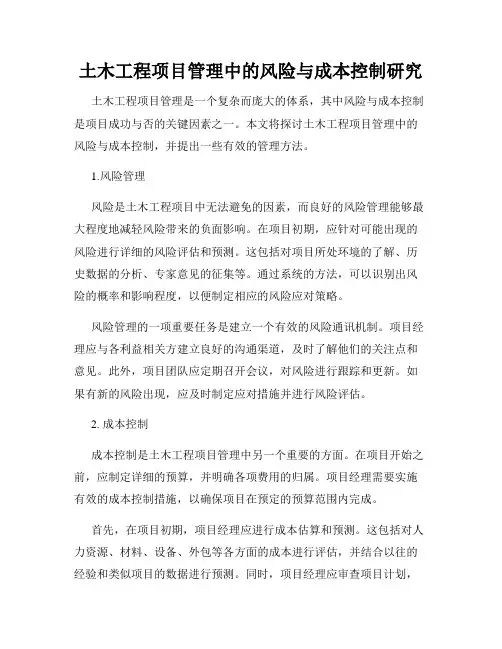 土木工程项目管理中的风险与成本控制研究

土木工程项目管理是一个复杂而庞大的体系，其中风险与成本控制是项目成功与否的关键因素之一。本文将探讨土木工程项目管理中的风险与成本控制，并提出一些有效的管理方法。

1.风险管理

风险是土木工程项目中无法避免的因素，而良好的风险管理能够最大程度地减轻风险带来的负面影响。在项目初期，应针对可能出现的风险进行详细的风险评估和预测。这包括对项目所处环境的了解、历史数据的分析、专家意见的征集等。通过系统的方法，可以识别出风险的概率和影响程度，以便制定相应的风险应对策略。

风险管理的一项重要任务是建立一个有效的风险通讯机制。项目经理应与各利益相关方建立良好的沟通渠道，及时了解他们的关注点和意见。此外，项目团队应定期召开会议，对风险进行跟踪和更新。如果有新的风险出现，应及时制定应对措施并进行风险评估。

2. 成本控制

成本控制是土木工程项目管理中另一个重要的方面。在项目开始之前，应制定详细的预算，并明确各项费用的归属。项目经理需要实施有效的成本控制措施，以确保项目在预定的预算范围内完成。

首先，在项目初期，项目经理应进行成本估算和预测。这包括对人力资源、材料、设备、外包等各方面的成本进行评估，并结合以往的经验和类似项目的数据进行预测。同时，项目经理应审查项目计划，